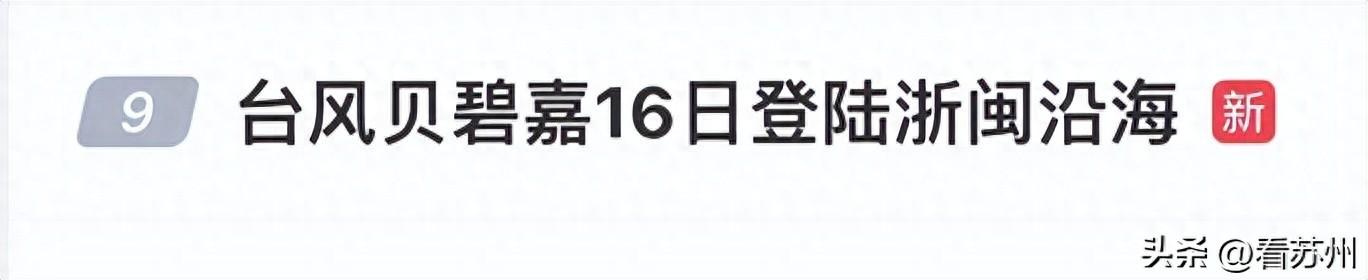 9 台风贝碧嘉16日登陆浙闽沿海 新

头条 @看苏州